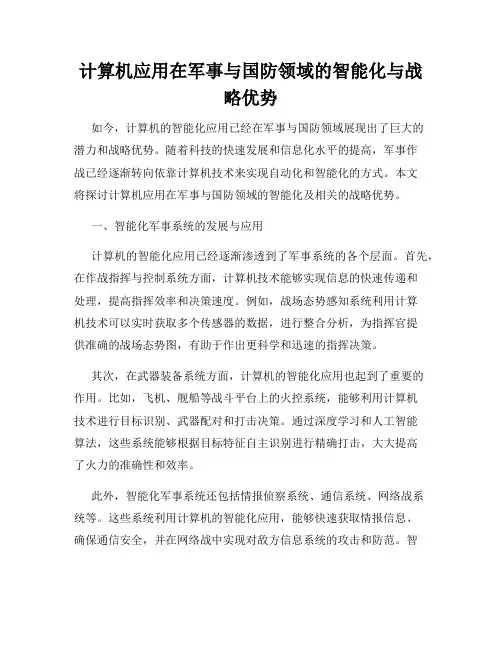 计算机应用在军事与国防领域的智能化与战略优势

如今，计算机的智能化应用已经在军事与国防领域展现出了巨大的潜力和战略优势。随着科技的快速发展和信息化水平的提高，军事作战已经逐渐转向依靠计算机技术来实现自动化和智能化的方式。本文将探讨计算机应用在军事与国防领域的智能化及相关的战略优势。

一、智能化军事系统的发展与应用

计算机的智能化应用已经逐渐渗透到了军事系统的各个层面。首先，在作战指挥与控制系统方面，计算机技术能够实现信息的快速传递和处理，提高指挥效率和决策速度。例如，战场态势感知系统利用计算机技术可以实时获取多个传感器的数据，进行整合分析，为指挥官提供准确的战场态势图，有助于作出更科学和迅速的指挥决策。

其次，在武器装备系统方面，计算机的智能化应用也起到了重要的作用。比如，飞机、舰船等战斗平台上的火控系统，能够利用计算机技术进行目标识别、武器配对和打击决策。通过深度学习和人工智能算法，这些系统能够根据目标特征自主识别进行精确打击，大大提高了火力的准确性和效率。

此外，智能化军事系统还包括情报侦察系统、通信系统、网络战系统等。这些系统利用计算机的智能化应用，能够快速获取情报信息、确保通信安全，并在网络战中实现对敌方信息系统的攻击和防范。智